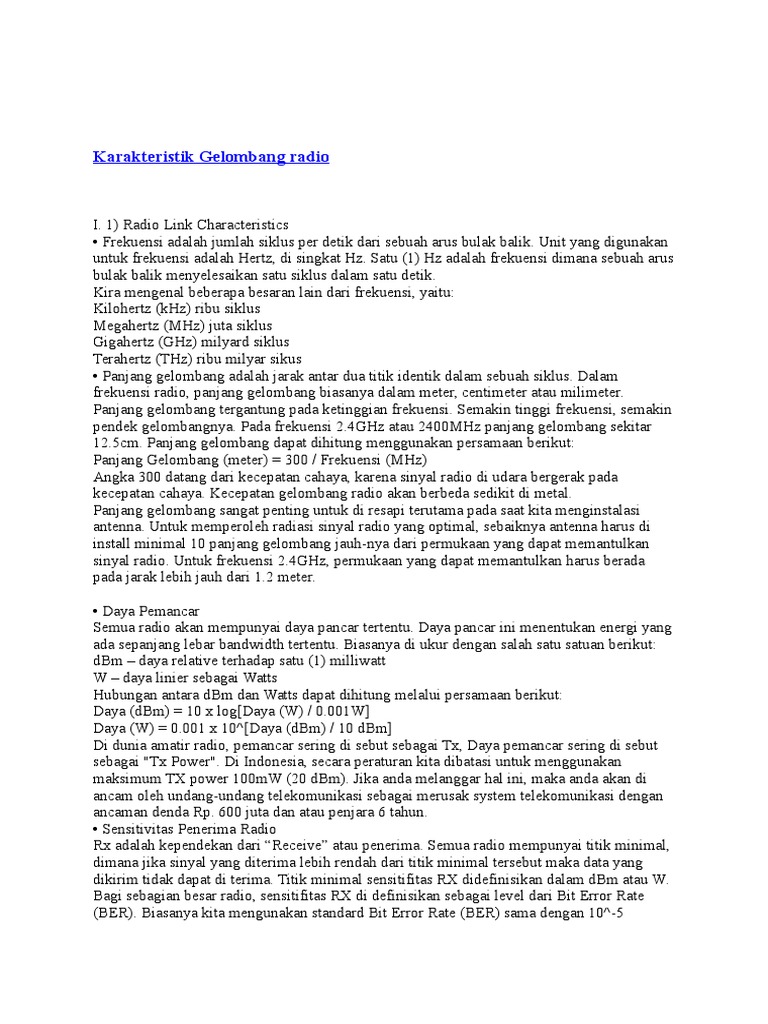 Karakteristik Gelombang radio

I. 1) Radio Link Characteristics
• Frekuensi adalah jumlah siklus per detik dari sebuah arus bulak balik. Unit yang digunakan untuk frekuensi adalah Hertz, di singkat Hz. Satu (1) Hz adalah frekuensi dimana sebuah arus bulak balik menyelesaikan satu siklus dalam satu detik.
Kira mengenal beberapa besaran lain dari frekuensi, yaitu:
Kilohertz (kHz) ribu siklus
Megahertz (MHz) juta siklus
Gigahertz (GHz) milyard siklus
Terahertz (THz) ribu milyar sikus
• Panjang gelombang adalah jarak antar dua titik identik dalam sebuah siklus. Dalam frekuensi radio, panjang gelombang biasanya dalam meter, centimeter atau milimeter. Panjang gelombang tergantung pada ketinggian frekuensi. Semakin tinggi frekuensi, semakin pendek gelombangnya. Pada frekuensi 2.4GHz atau 2400MHz panjang gelombang sekitar 12.5cm. Panjang gelombang dapat dihitung menggunakan persamaan berikut:
Panjang Gelombang (meter) = 300 / Frekuensi (MHz)
Angka 300 datang dari kecepatan cahaya, karena sinyal radio di udara bergerak pada kecepatan cahaya. Kecepatan gelombang radio akan berbeda sedikit di metal.
Panjang gelombang sangat penting untuk di resapi terutama pada saat kita menginstalasi antenna. Untuk memperoleh radiasi sinyal radio yang optimal, sebaiknya antenna harus di install minimal 10 panjang gelombang jauh-nya dari permukaan yang dapat memantulkan sinyal radio. Untuk frekuensi 2.4GHz, permukaan yang dapat memantulkan harus berada pada jarak lebih jauh dari 1.2 meter.

• Daya Pemancar
Semua radio akan mempunyai daya pancar tertentu. Daya pancar ini menentukan energi yang ada sepanjang lebar bandwidth tertentu. Biasanya di ukur dengan salah satu satuan berikut:
dBm – daya relative terhadap satu (1) milliwatt
W – daya linier sebagai Watts
Hubungan antara dBm dan Watts dapat dihitung melalui persamaan berikut:
Daya (dBm) = 10 x log[Daya (W) / 0.001W]
Daya (W) = 0.001 x 10^[Daya (dBm) / 10 dBm]
Di dunia amatir radio, pemancar sering di sebut sebagai Tx, Daya pemancar sering di sebut sebagai "Tx Power". Di Indonesia, secara peraturan kita dibatasi untuk menggunakan maksimum TX power 100mW (20 dBm). Jika anda melanggar hal ini, maka anda akan di ancam oleh undang-undang telekomunikasi sebagai merusak system telekomunikasi dengan ancaman denda Rp. 600 juta dan atau penjara 6 tahun.
• Sensitivitas Penerima Radio
Rx adalah kependekan dari “Receive” atau penerima. Semua radio mempunyai titik minimal, dimana jika sinyal yang diterima lebih rendah dari titik minimal tersebut maka data yang dikirim tidak dapat di terima. Titik minimal sensitifitas RX didefinisikan dalam dBm atau W. Bagi sebagian besar radio, sensitifitas RX di definisikan sebagai level dari Bit Error Rate (BER). Biasanya kita mengunakan standard Bit Error Rate (BER) sama dengan 10^-5